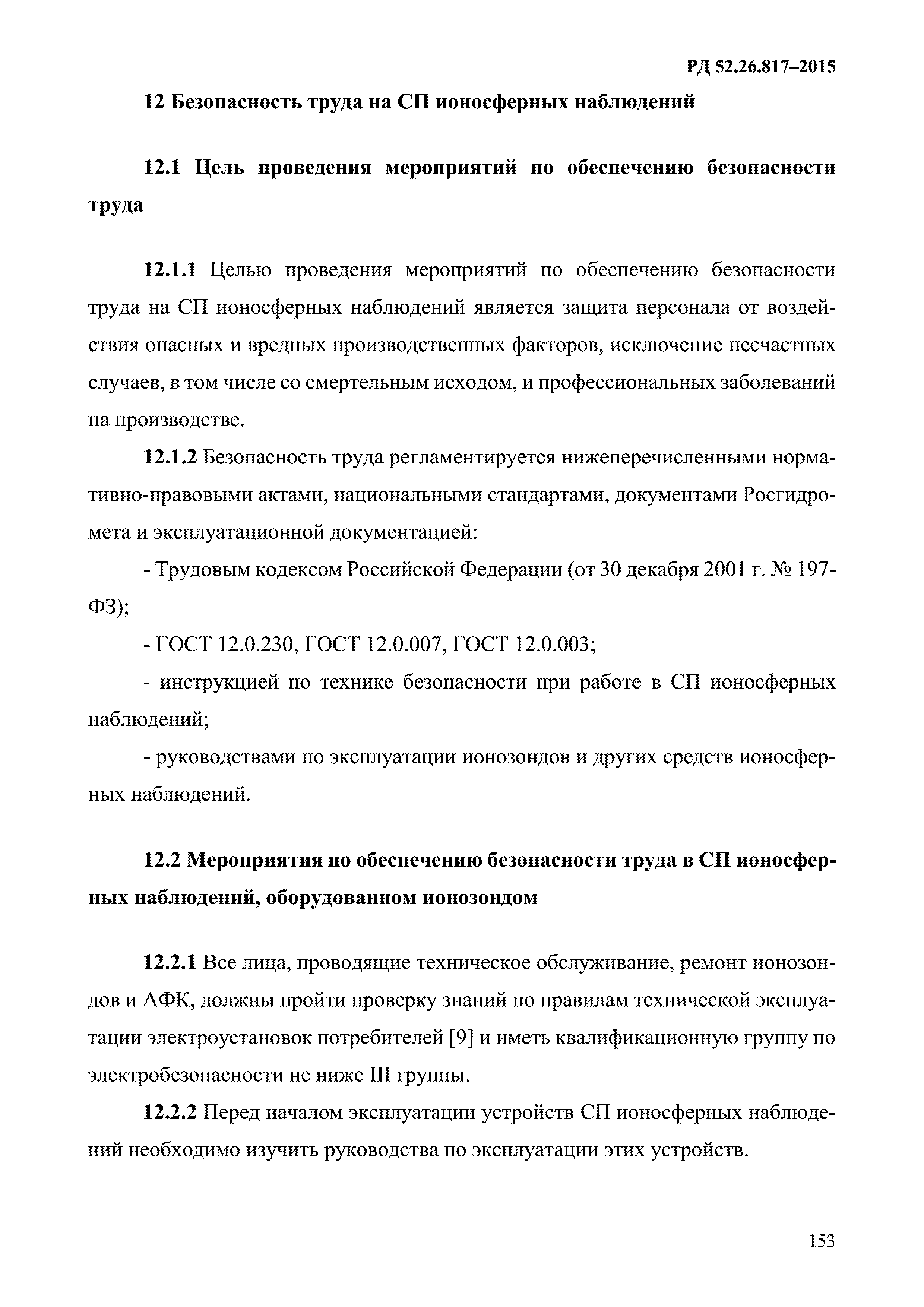 РД 52.26.817–2015

12 Безопасность труда на СП ионосферных наблюдений

12.1 Цель проведения мероприятий по обеспечению безопасности труда

12.1.1 Целью проведения мероприятий по обеспечению безопасности труда на СП ионосферных наблюдений является защита персонала от воздействия опасных и вредных производственных факторов, исключение несчастных случаев, в том числе со смертельным исходом, и профессиональных заболеваний на производстве.

12.1.2 Безопасность труда регламентируется нижеперечисленными нормативно-правовыми актами, национальными стандартами, документами Росгидромета и эксплуатационной документацией:

- Трудовым кодексом Российской Федерации (от 30 декабря 2001 г. № 197-ФЗ);

- ГОСТ 12.0.230, ГОСТ 12.0.007, ГОСТ 12.0.003;

- инструкцией по технике безопасности при работе в СП ионосферных наблюдений;

- руководствами по эксплуатации ионозондов и других средств ионосферных наблюдений.

12.2 Мероприятия по обеспечению безопасности труда в СП ионосферных наблюдений, оборудованном ионозондом

12.2.1 Все лица, проводящие техническое обслуживание, ремонт ионозондов и АФК, должны пройти проверку знаний по правилам технической эксплуатации электроустановок потребителей [9] и иметь квалификационную группу по электробезопасности не ниже III группы.

12.2.2 Перед началом эксплуатации устройств СП ионосферных наблюдений необходимо изучить руководства по эксплуатации этих устройств.

153